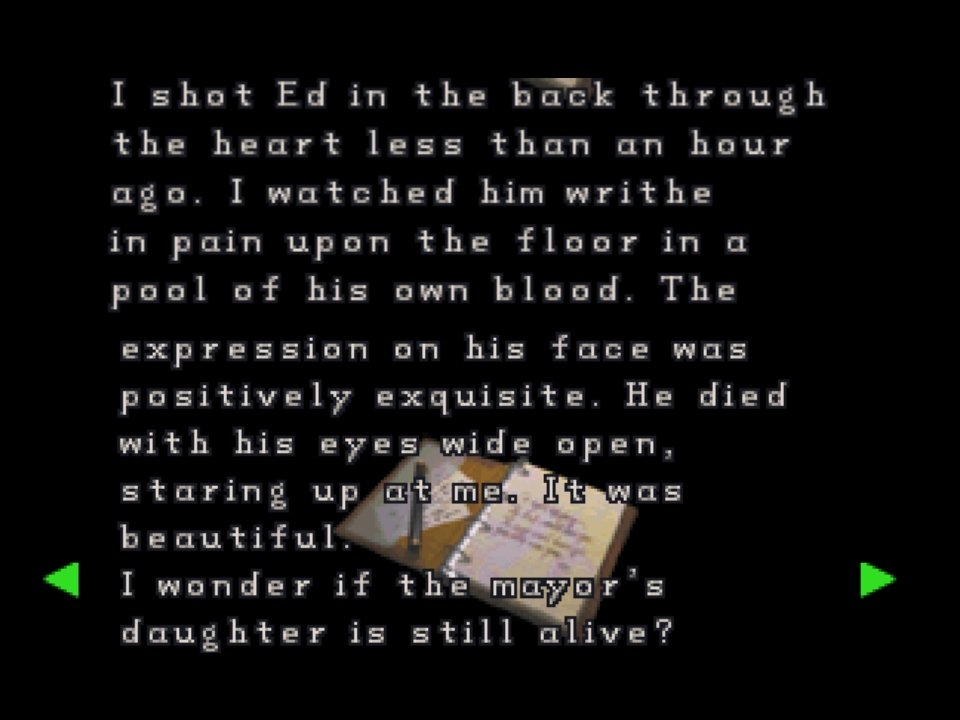 I shot Ed in the back through the heart less than an hour ago. I watched him writhe in pain upon the floor in a pool of his own blood. The

expression on his face was positively exquisite. He died with his eyes wide open, staring up at me. It was beautiful.
I wonder if the mayor's daughter is still alive?